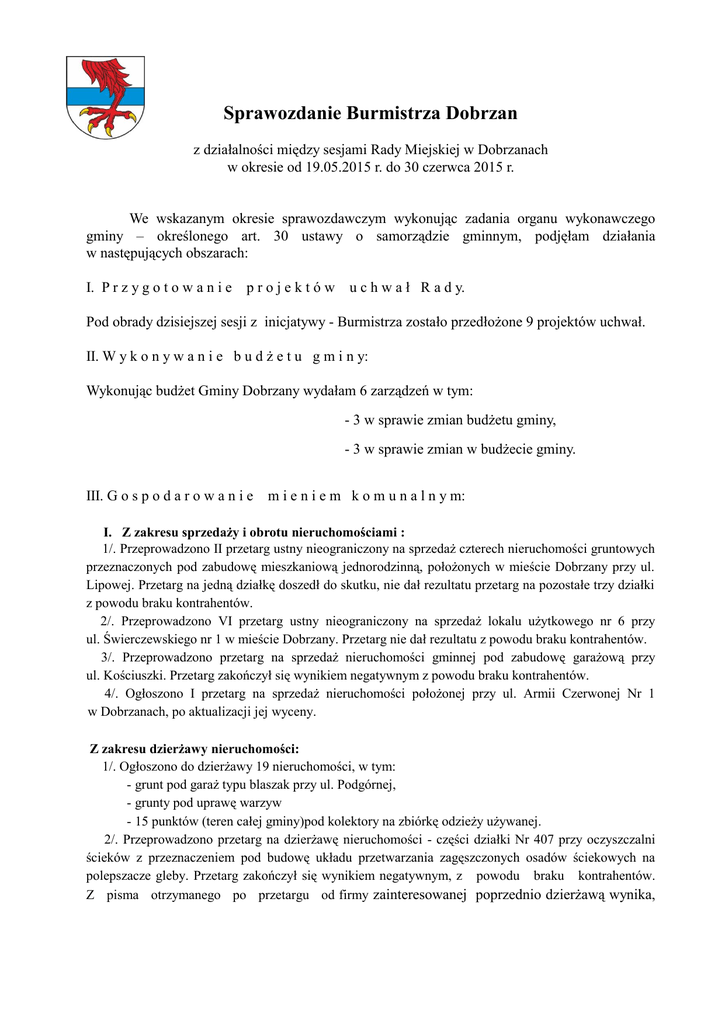 Sprawozdanie Burmistrza Dobrzan

z działalności między sesjami Rady Miejskiej w Dobrzanach
w okresie od 19.05.2015 r. do 30 czerwca 2015 r.

We wskazanym okresie sprawozdawczym wykonując zadania organu wykonawczego gminy – określonego art. 30 ustawy o samorządzie gminnym, podjęłam działania w następujących obszarach:

I. Przygotowanie projektów uchwał Rady.

Pod obrady dzisiejszej sesji z inicjatywy - Burmistrza zostało przedłożone 9 projektów uchwał.

II. Wykonywanie budżetu gminy:

Wykonując budżet Gminy Dobrzany wydałam 6 zarządzeń w tym:

- 3 w sprawie zmian budżetu gminy,

- 3 w sprawie zmian w budżecie gminy.

III. Gospodarowanie mieniem komunalnym:

I. Z zakresu sprzedaży i obrotu nieruchomościami :
1/. Przeprowadzono II przetarg ustny nieograniczony na sprzedaż czterech nieruchomości gruntowych przeznaczonych pod zabudowę mieszkaniową jednorodzinną, położonych w mieście Dobrzany przy ul. Lipowej. Przetarg na jedną działkę doszedł do skutku, nie dał rezultatu przetarg na pozostałe trzy działki z powodu braku kontrahentów.
2/. Przeprowadzono VI przetarg ustny nieograniczony na sprzedaż lokalu użytkowego nr 6 przy ul. Świerczewskiego nr 1 w mieście Dobrzany. Przetarg nie dał rezultatu z powodu braku kontrahentów.
3/. Przeprowadzono przetarg na sprzedaż nieruchomości gminnej pod zabudowę garażową przy ul. Kościuszki. Przetarg zakończył się wynikiem negatywnym z powodu braku kontrahentów.
4/. Ogłoszono I przetarg na sprzedaż nieruchomości położonej przy ul. Armii Czerwonej Nr 1 w Dobrzanach, po aktualizacji jej wyceny.

Z zakresu dzierżawy nieruchomości:
1/. Ogłoszono do dzierżawy 19 nieruchomości, w tym:
- grunt pod garaż typu blaszak przy ul. Podgórnej,
- grunty pod uprawę warzyw
- 15 punktów (teren całej gminy)pod kolektory na zbiórkę odzieży używanej.
2/. Przeprowadzono przetarg na dzierżawę nieruchomości - części działki Nr 407 przy oczyszczalni ścieków z przeznaczeniem pod budowę układu przetwarzania zagęszczonych osadów ściekowych na polepszacze gleby. Przetarg zakończył się wynikiem negatywnym, z powodu braku kontrahentów. Z pisma otrzymanego po przetargu od firmy zainteresowanej poprzednio dzierżawą wynika,